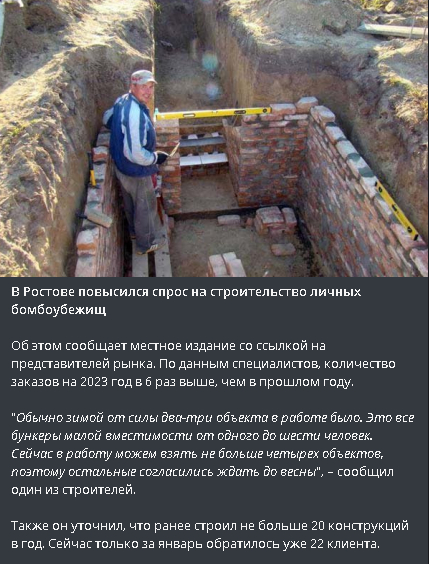 В Ростове повысился спрос на строительство личных бомбоубежищ

Об этом сообщает местное издание со ссылкой на представителей рынка. По данным специалистов, количество заказов на 2023 год в 6 раз выше, чем в прошлом году.

"Обычно зимой от силы два-три объекта в работе было. Это все бункеры малой вместимости от одного до шести человек. Сейчас в работу можем взять не больше четырех объектов, поэтому остальные согласились ждать до весны", – сообщил один из строителей.

Также он уточнил, что ранее строил не больше 20 конструкций в год. Сейчас только за январь обратилось уже 22 клиента.